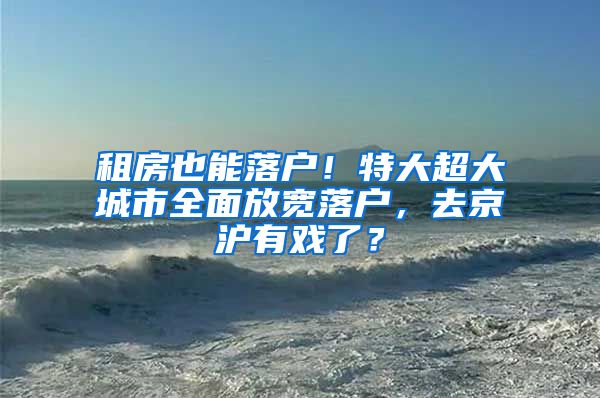 租房也能落户！特大超大城市全面放宽落户，去京沪有戏了？